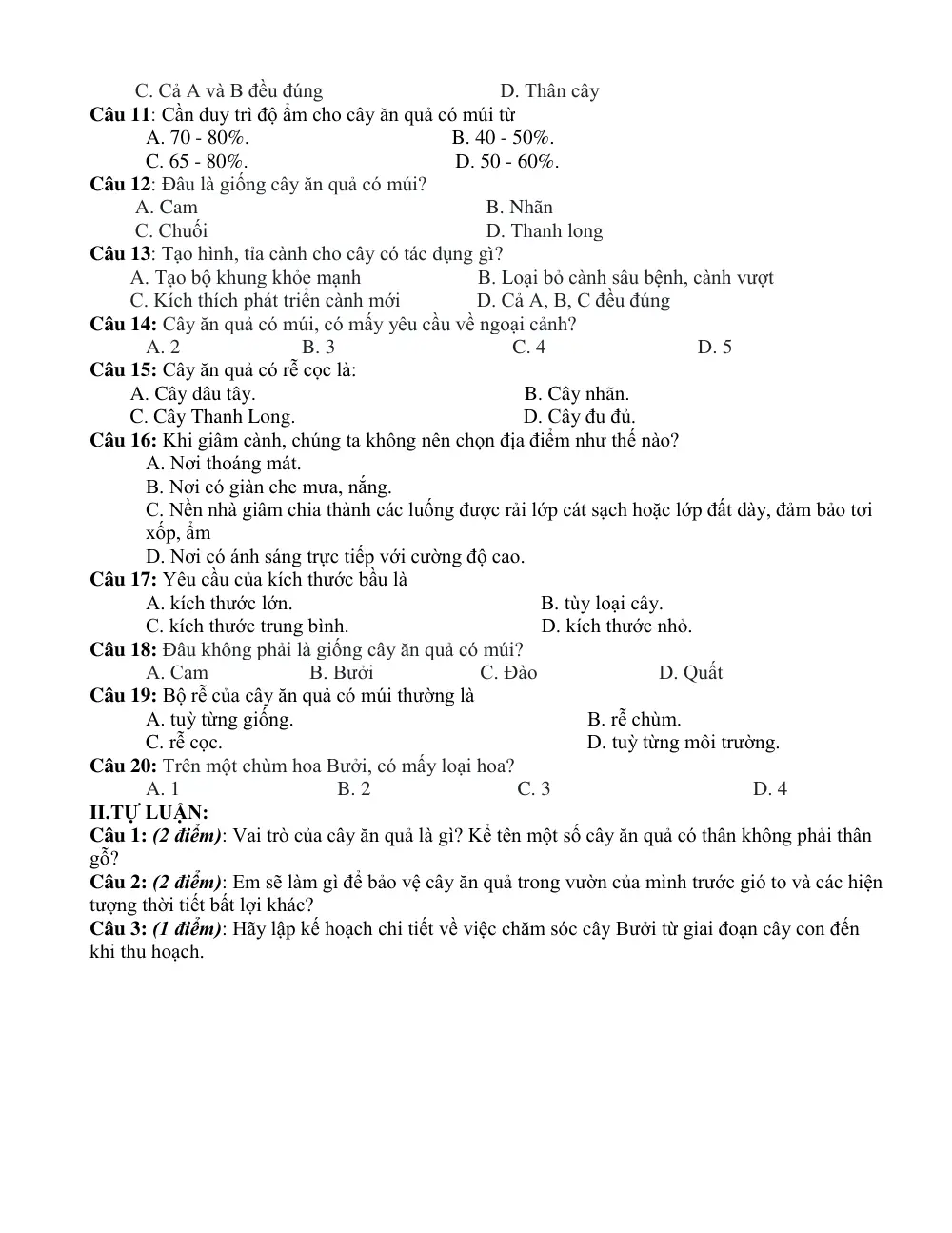 C. Cả A và B đều đúng D. Thân cây

Câu 11: Cần duy trì độ ẩm cho cây ăn quả có múi từ
A. 70 - 80%. B. 40 - 50%.
C. 65 - 80%. D. 50 - 60%.

Câu 12: Đâu là giống cây ăn quả có múi?
A. Cam B. Nhãn
C. Chuối D. Thanh long

Câu 13: Tạo hình, tỉa cành cho cây có tác dụng gì?
A. Tạo bộ khung khỏe mạnh B. Loại bỏ cành sâu bệnh, cành vượt
C. Kích thích phát triển cành mới D. Cả A, B, C đều đúng

Câu 14: Cây ăn quả có múi, có mấy yêu cầu về ngoại cảnh?
A. 2 B. 3 C. 4 D. 5

Câu 15: Cây ăn quả có rễ cọc là:
A. Cây dâu tây. B. Cây nhãn.
C. Cây Thanh Long. D. Cây đu đủ.

Câu 16: Khi giâm cành, chúng ta không nên chọn địa điểm như thế nào?
A. Nơi thoáng mát.
B. Nơi có giàn che mưa, nắng.
C. Nền nhà giâm chia thành các luống được rải lớp cát sạch hoặc lớp đất dày, đảm bảo tơi xốp, ẩm
D. Nơi có ánh sáng trực tiếp với cường độ cao.

Câu 17: Yêu cầu của kích thước bầu là
A. kích thước lớn. B. tùy loại cây.
C. kích thước trung bình. D. kích thước nhỏ.

Câu 18: Đâu không phải là giống cây ăn quả có múi?
A. Cam B. Bưởi C. Đào D. Quất

Câu 19: Bộ rễ của cây ăn quả có múi thường là
A. tuỳ từng giống. B. rễ chùm.
C. rễ cọc. D. tuỳ từng môi trường.

Câu 20: Trên một chùm hoa Bưởi, có mấy loại hoa?
A. 1 B. 2 C. 3 D. 4

II.TỰ LUẬN:

Câu 1: (2 điểm): Vai trò của cây ăn quả là gì? Kể tên một số cây ăn quả có thân không phải thân gỗ?

Câu 2: (2 điểm): Em sẽ làm gì để bảo vệ cây ăn quả trong vườn của mình trước gió to và các hiện tượng thời tiết bất lợi khác?

Câu 3: (1 điểm): Hãy lập kế hoạch chi tiết về việc chăm sóc cây Bưởi từ giai đoạn cây con đến khi thu hoạch.